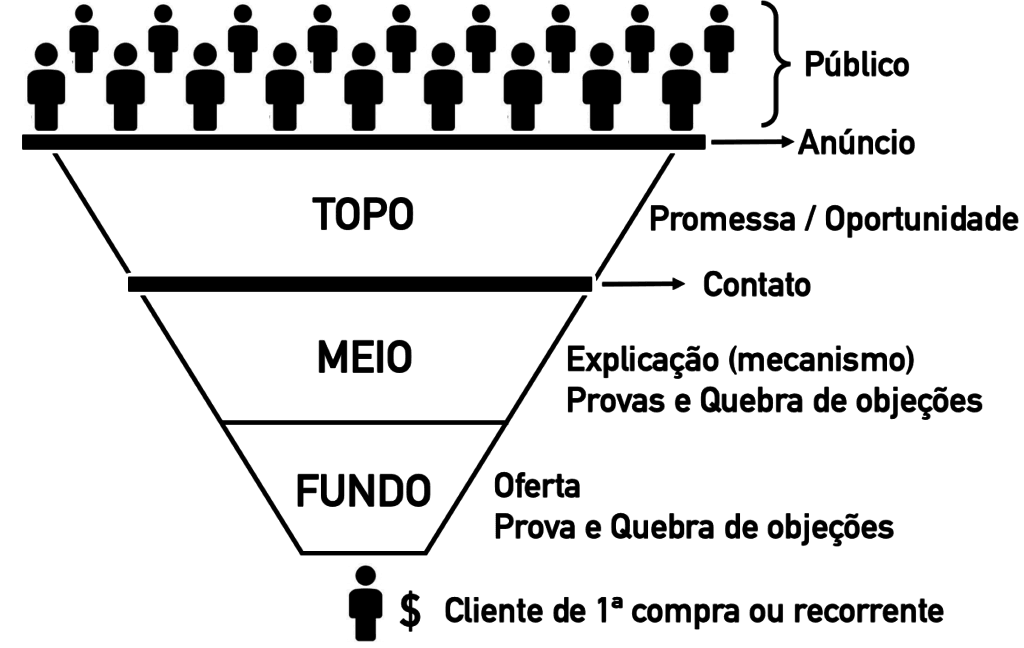 Público

Anúncio

TOPO

Promessa / Oportunidade

Contato

MEIO

Explicação (mecanismo)
Provas e Quebra de objeções

FUNDO

Oferta
Prova e Quebra de objeções

$ Cliente de 1ª compra ou recorrente